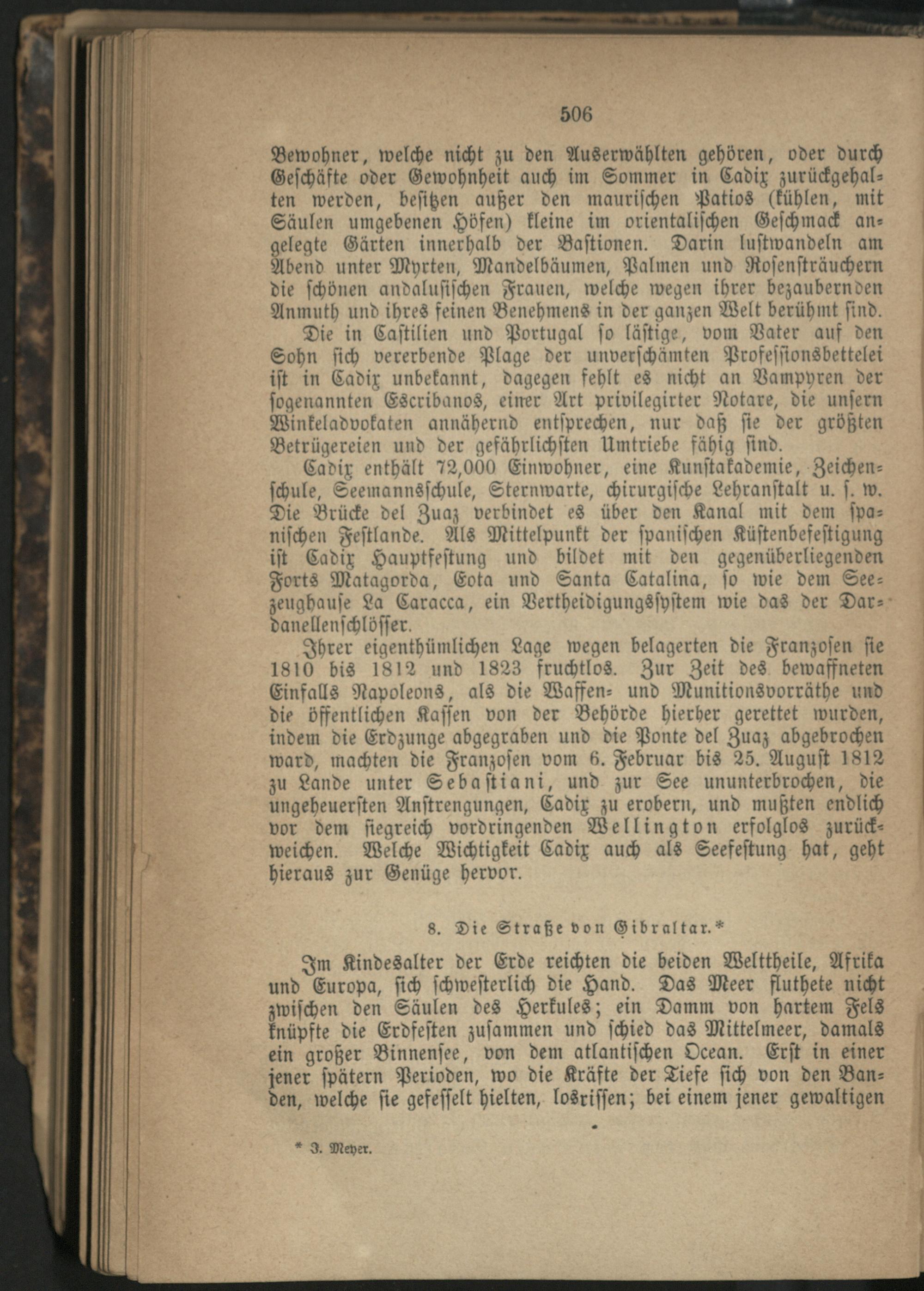 506

Bewohner, welche nicht zu den Auserwählten gehören, oder durch Geschäfte oder Gewohnheit auch im Sommer in Cadix zurückgehalten werden, besitzen außer den maurischen Patios (kühlen, mit Säulen umgebenen Höfen) kleine im orientalischen Geschmack angelegte Gärten innerhalb der Bastionen. Darin lustwandeln am Abend unter Myrten, Mandelbäumen, Palmen und Rosensträuchern die schönen andalusischen Frauen, welche wegen ihrer bezaubernden Anmuth und ihres feinen Benehmens in der ganzen Welt berühmt sind.

Die in Castilien und Portugal so lästige, vom Vater auf den Sohn sich vererbende Plage der unverschämten Professionsbettelei ist in Cadix unbekannt, dagegen fehlt es nicht an Vampyren der sogenannten Escribanos, einer Art privilegirter Notare, die unsern Winkeladvokaten annähernd entsprechen, nur daß sie der größten Betrügereien und der gefährlichsten Umtriebe fähig sind.

Cadix enthält 72,000 Einwohner, eine Kunstakademie, Zeichenschule, Seemannsschule, Sternwarte, chirurgische Lehranstalt u. s. w. Die Brücke del Zuaz verbindet es über den Kanal mit dem spanischen Festlande. Als Mittelpunkt der spanischen Küstenbefestigung ist Cadix Hauptfestung und bildet mit den gegenüberliegenden Forts Matagorda, Cota und Santa Catalina, so wie dem Seezeughause La Caracca, ein Vertheidigungssystem wie das der Dardanellenschlösser.

Ihrer eigenthümlichen Lage wegen belagerten die Franzosen sie 1810 bis 1812 und 1823 fruchtlos. Zur Zeit des bewaffneten Einfalls Napoleons, als die Waffen- und Munitionsvorräthe und die öffentlichen Kassen von der Behörde hierher gerettet wurden, indem die Erdzunge abgegraben und die Ponte del Zuaz abgebrochen ward, machten die Franzosen vom 6. Februar bis 25. August 1812 zu Lande unter Sebastiani, und zur See ununterbrochen, die ungeheuersten Anstrengungen, Cadix zu erobern, und mußten endlich vor dem siegreich vordringenden Wellington erfolglos zurückweichen. Welche Wichtigkeit Cadix auch als Seefestung hat, geht hieraus zur Genüge hervor.

8. Die Straße von Gibraltar.*

Im Kindesalter der Erde reichten die beiden Welttheile, Afrika und Europa, sich schwesterlich die Hand. Das Meer fluthete nicht zwischen den Säulen des Herkules; ein Damm von hartem Fels knüpfte die Erdfesten zusammen und schied das Mittelmeer, damals ein großer Binnensee, von dem atlantischen Ocean. Erst in einer jener spätern Perioden, wo die Kräfte der Tiefe sich von den Banden, welche sie gefesselt hielten, losrissen; bei einem jener gewaltigen

* J. Meyer.